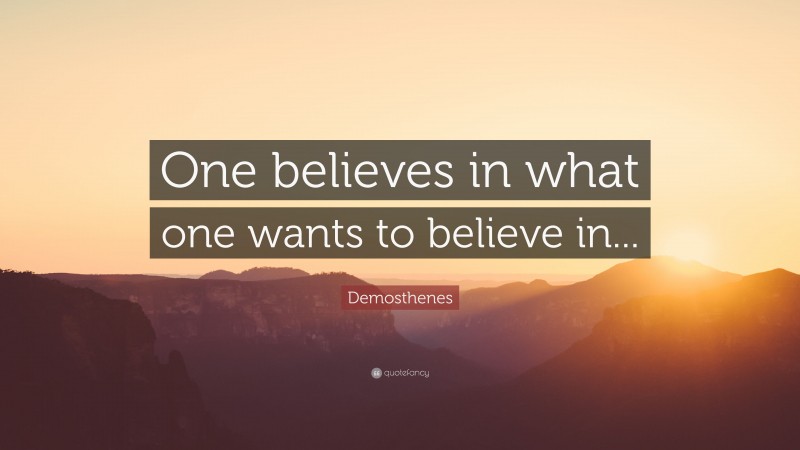 One believes in what one wants to believe in...

Demosthenes

quotefancy